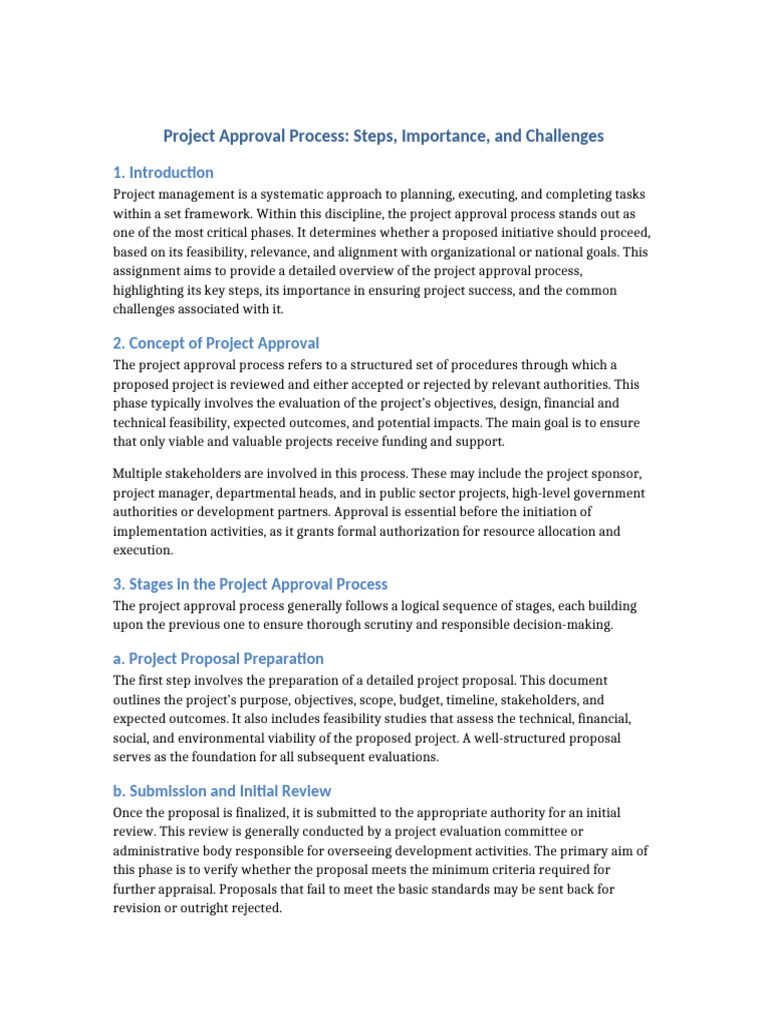 Project Approval Process: Steps, Importance, and Challenges

1. Introduction

Project management is a systematic approach to planning, executing, and completing tasks within a set framework. Within this discipline, the project approval process stands out as one of the most critical phases. It determines whether a proposed initiative should proceed, based on its feasibility, relevance, and alignment with organizational or national goals. This assignment aims to provide a detailed overview of the project approval process, highlighting its key steps, its importance in ensuring project success, and the common challenges associated with it.

2. Concept of Project Approval

The project approval process refers to a structured set of procedures through which a proposed project is reviewed and either accepted or rejected by relevant authorities. This phase typically involves the evaluation of the project's objectives, design, financial and technical feasibility, expected outcomes, and potential impacts. The main goal is to ensure that only viable and valuable projects receive funding and support.

Multiple stakeholders are involved in this process. These may include the project sponsor, project manager, departmental heads, and in public sector projects, high-level government authorities or development partners. Approval is essential before the initiation of implementation activities, as it grants formal authorization for resource allocation and execution.

3. Stages in the Project Approval Process

The project approval process generally follows a logical sequence of stages, each building upon the previous one to ensure thorough scrutiny and responsible decision-making.

a. Project Proposal Preparation

The first step involves the preparation of a detailed project proposal. This document outlines the project's purpose, objectives, scope, budget, timeline, stakeholders, and expected outcomes. It also includes feasibility studies that assess the technical, financial, social, and environmental viability of the proposed project. A well-structured proposal serves as the foundation for all subsequent evaluations.

b. Submission and Initial Review

Once the proposal is finalized, it is submitted to the appropriate authority for an initial review. This review is generally conducted by a project evaluation committee or administrative body responsible for overseeing development activities. The primary aim of this phase is to verify whether the proposal meets the minimum criteria required for further appraisal. Proposals that fail to meet the basic standards may be sent back for revision or outright rejected.